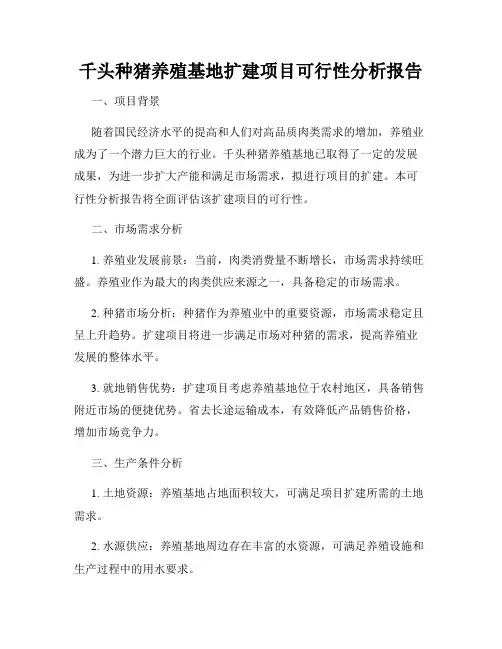 千头种猪养殖基地扩建项目可行性分析报告

一、项目背景

随着国民经济水平的提高和人们对高品质肉类需求的增加，养殖业成为了一个潜力巨大的行业。千头种猪养殖基地已取得了一定的发展成果，为进一步扩大产能和满足市场需求，拟进行项目的扩建。本可行性分析报告将全面评估该扩建项目的可行性。

二、市场需求分析

1. 养殖业发展前景：当前，肉类消费量不断增长，市场需求持续旺盛。养殖业作为最大的肉类供应来源之一，具备稳定的市场需求。

2. 种猪市场分析：种猪作为养殖业中的重要资源，市场需求稳定且呈上升趋势。扩建项目将进一步满足市场对种猪的需求，提高养殖业发展的整体水平。

3. 就地销售优势：扩建项目考虑养殖基地位于农村地区，具备销售附近市场的便捷优势。省去长途运输成本，有效降低产品销售价格，增加市场竞争力。

三、生产条件分析

1. 土地资源：养殖基地占地面积较大，可满足项目扩建所需的土地需求。

2. 水源供应：养殖基地周边存在丰富的水资源，可满足养殖设施和生产过程中的用水要求。